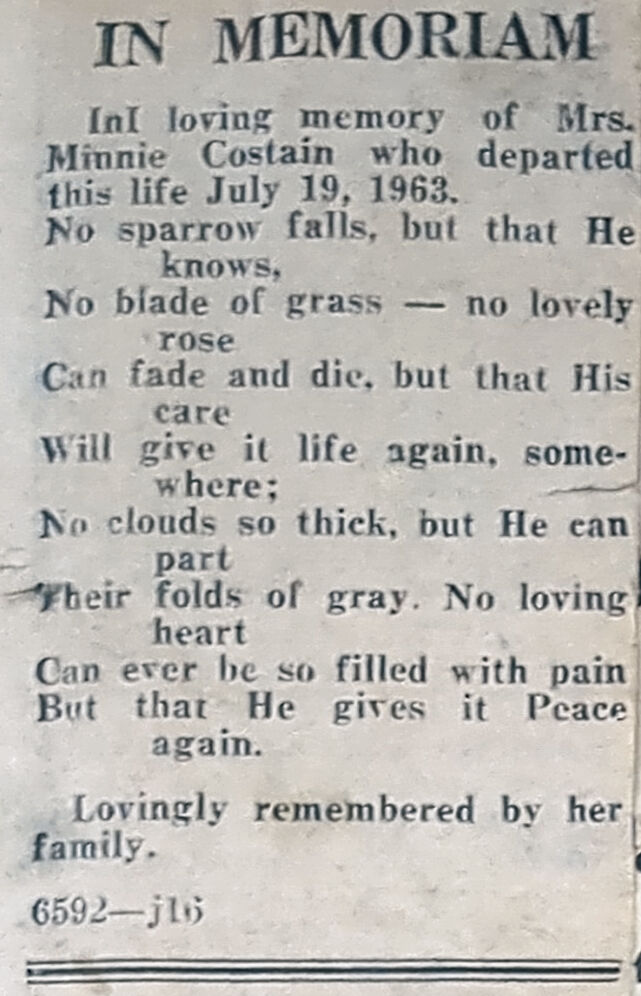 IN MEMORIAM

InI loving memory of Mrs. Minnie Costain who departed this life July 19, 1963.
No sparrow falls, but that He knows,
No blade of grass — no lovely rose
Can fade and die, but that His care
Will give it life again, somewhere;
No clouds so thick, but He can part
Their folds of gray. No loving heart
Can ever be so filled with pain
But that He gives it Peace again.

Lovingly remembered by her family.

6592—j16